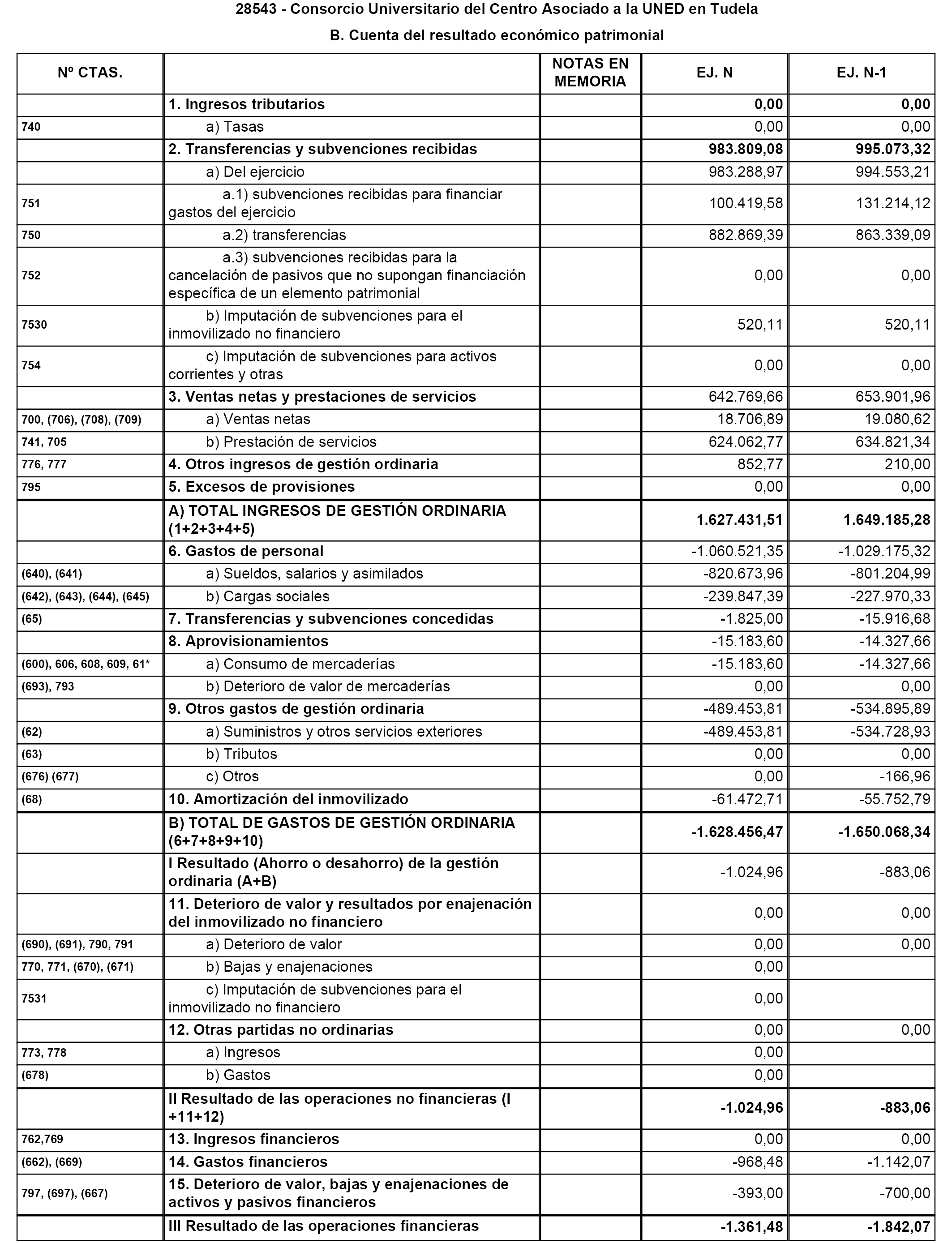 28543 - Consorcio Universitario del Centro Asociado a la UNED en Tudela

B. Cuenta del resultado económico patrimonial

| Nº CTAS. | | NOTAS EN MEMORIA | EJ. N | EJ. N-1 |
|---|---|---|---|---|
| | 1. Ingresos tributarios | | 0,00 | 0,00 |
| 740 | a) Tasas | | 0,00 | 0,00 |
| | 2. Transferencias y subvenciones recibidas | | 983.809,08 | 995.073,32 |
| | a) Del ejercicio | | 983.288,97 | 994.553,21 |
| 751 | a.1) subvenciones recibidas para financiar gastos del ejercicio | | 100.419,58 | 131.214,12 |
| 750 | a.2) transferencias | | 882.869,39 | 863.339,09 |
| 752 | a.3) subvenciones recibidas para la cancelación de pasivos que no supongan financiación específica de un elemento patrimonial | | 0,00 | 0,00 |
| 7530 | b) Imputación de subvenciones para el inmovilizado no financiero | | 520,11 | 520,11 |
| 754 | c) Imputación de subvenciones para activos corrientes y otras | | 0,00 | 0,00 |
| | 3. Ventas netas y prestaciones de servicios | | 642.769,66 | 653.901,96 |
| 700, (706), (708), (709) | a) Ventas netas | | 18.706,89 | 19.080,62 |
| 741, 705 | b) Prestación de servicios | | 624.062,77 | 634.821,34 |
| 776, 777 | 4. Otros ingresos de gestión ordinaria | | 852,77 | 210,00 |
| 795 | 5. Excesos de provisiones | | 0,00 | 0,00 |
| | A) TOTAL INGRESOS DE GESTIÓN ORDINARIA (1+2+3+4+5) | | 1.627.431,51 | 1.649.185,28 |
| | 6. Gastos de personal | | -1.060.521,35 | -1.029.175,32 |
| (640), (641) | a) Sueldos, salarios y asimilados | | -820.673,96 | -801.204,99 |
| (642), (643), (644), (645) | b) Cargas sociales | | -239.847,39 | -227.970,33 |
| (65) | 7. Transferencias y subvenciones concedidas | | -1.825,00 | -15.916,68 |
| | 8. Aprovisionamientos | | -15.183,60 | -14.327,66 |
| (600), 606, 608, 609, 61* | a) Consumo de mercaderías | | -15.183,60 | -14.327,66 |
| (693), 793 | b) Deterioro de valor de mercaderías | | 0,00 | 0,00 |
| | 9. Otros gastos de gestión ordinaria | | -489.453,81 | -534.895,89 |
| (62) | a) Suministros y otros servicios exteriores | | -489.453,81 | -534.728,93 |
| (63) | b) Tributos | | 0,00 | 0,00 |
| (676) (677) | c) Otros | | 0,00 | -166,96 |
| (68) | 10. Amortización del inmovilizado | | -61.472,71 | -55.752,79 |
| | B) TOTAL DE GASTOS DE GESTIÓN ORDINARIA (6+7+8+9+10) | | -1.628.456,47 | -1.650.068,34 |
| | I Resultado (Ahorro o desahorro) de la gestión ordinaria (A+B) | | -1.024,96 | -883,06 |
| | 11. Deterioro de valor y resultados por enajenación del inmovilizado no financiero | | 0,00 | 0,00 |
| (690), (691), 790, 791 | a) Deterioro de valor | | 0,00 | 0,00 |
| 770, 771, (670), (671) | b) Bajas y enajenaciones | | 0,00 | |
| 7531 | c) Imputación de subvenciones para el inmovilizado no financiero | | 0,00 | |
| | 12. Otras partidas no ordinarias | | 0,00 | 0,00 |
| 773, 778 | a) Ingresos | | 0,00 | |
| (678) | b) Gastos | | 0,00 | |
| | II Resultado de las operaciones no financieras (I +11+12) | | -1.024,96 | -883,06 |
| 762,769 | 13. Ingresos financieros | | 0,00 | 0,00 |
| (662), (669) | 14. Gastos financieros | | -968,48 | -1.142,07 |
| 797, (697), (667) | 15. Deterioro de valor, bajas y enajenaciones de activos y pasivos financieros | | -393,00 | -700,00 |
| | III Resultado de las operaciones financieras | | -1.361,48 | -1.842,07 |